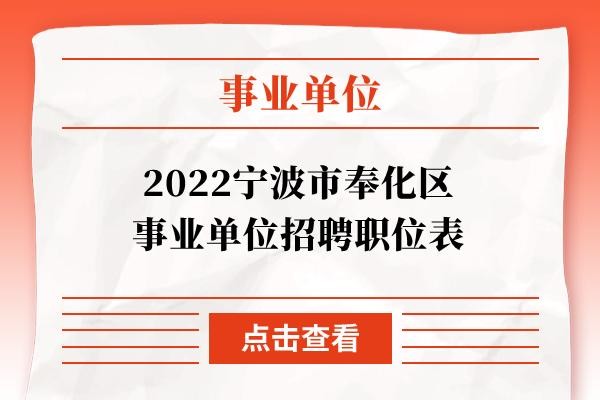 事业单位

2022宁波市奉化区
事业单位招聘职位表

点击查看